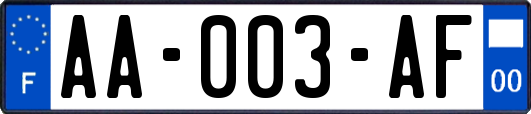 F
AA-003-AF
00